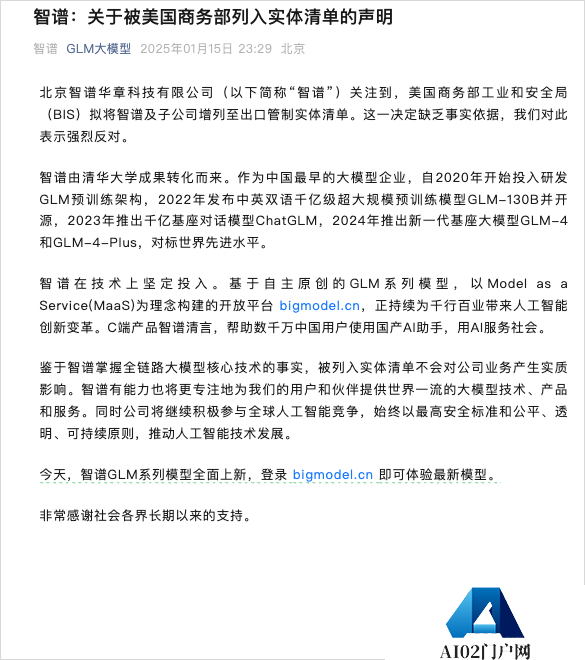 智谱：关于被美国商务部列入实体清单的声明

智谱 GLM大模型 2025年01月15日 23:29 北京

北京智谱华章科技有限公司（以下简称“智谱”）关注到，美国商务部工业和安全局（BIS）拟将智谱及子公司增列至出口管制实体清单。这一决定缺乏事实依据，我们对此表示强烈反对。

智谱由清华大学成果转化而来。作为中国最早的大模型企业，自2020年开始投入研发GLM预训练架构，2022年发布中英双语千亿级超大规模预训练模型GLM-130B并开源，2023年推出千亿基座对话模型ChatGLM，2024年推出新一代基座大模型GLM-4和GLM-4-Plus，对标世界先进水平。

智谱在技术上坚定投入。基于自主原创的GLM系列模型，以Model as a Service(MaaS)为理念构建的开放平台 bigmodel.cn，正持续为千行百业带来人工智能创新变革。C端产品智谱清言，帮助数千万中国用户使用国产AI助手，用AI服务社会。

鉴于智谱掌握全链路大模型核心技术的事实，被列入实体清单不会对公司业务产生实质影响。智谱有能力也将更专注地为我们的用户和伙伴提供世界一流的大模型技术、产品和服务。同时公司将继续积极参与全球人工智能竞争，始终以最高安全标准和公平、透明、可持续原则，推动人工智能技术发展。

今天，智谱GLM系列模型全面上新，登录 bigmodel.cn 即可体验最新模型。

非常感谢社会各界长期以来的支持。

AI02门户网